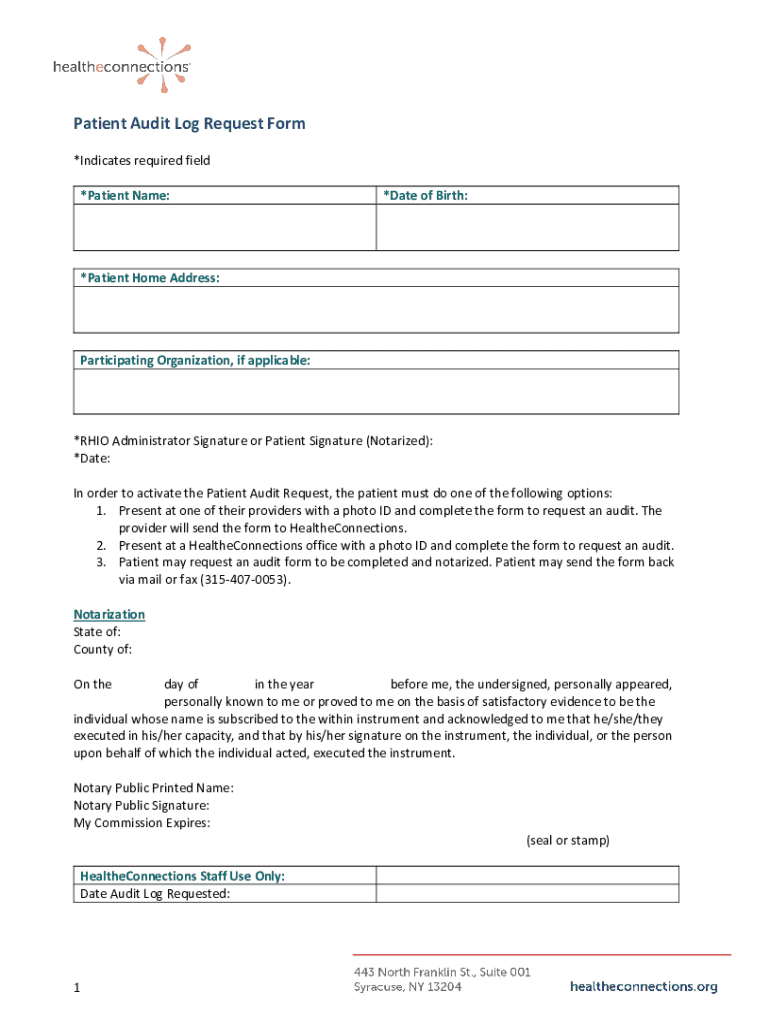 healtheconnections

Patient Audit Log Request Form

*Indicates required field

| *Patient Name: | *Date of Birth: |
|---|---|
| | |

| *Patient Home Address: |
|---|
| |

| Participating Organization, if applicable: |
|---|
| |

*RHIO Administrator Signature or Patient Signature (Notarized):
*Date:

In order to activate the Patient Audit Request, the patient must do one of the following options:
1. Present at one of their providers with a photo ID and complete the form to request an audit. The provider will send the form to HealtheConnections.
2. Present at a HealtheConnections office with a photo ID and complete the form to request an audit.
3. Patient may request an audit form to be completed and notarized. Patient may send the form back via mail or fax (315-407-0053).

Notarization
State of:
County of:

On the day of in the year before me, the undersigned, personally appeared, personally known to me or proved to me on the basis of satisfactory evidence to be the individual whose name is subscribed to the within instrument and acknowledged to me that he/she/they executed in his/her capacity, and that by his/her signature on the instrument, the individual, or the person upon behalf of which the individual acted, executed the instrument.

Notary Public Printed Name:
Notary Public Signature:
My Commission Expires:

(seal or stamp)

| HealtheConnections Staff Use Only: | |
|---|---|
| Date Audit Log Requested: | |

1

443 North Franklin St., Suite 001
Syracuse, NY 13204

healtheconnections.org